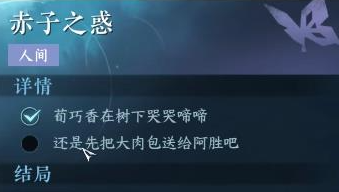 赤子之惑

人间

详情

荀巧香在树下哭哭啼啼

还是先把大肉包送给阿胜吧

结局